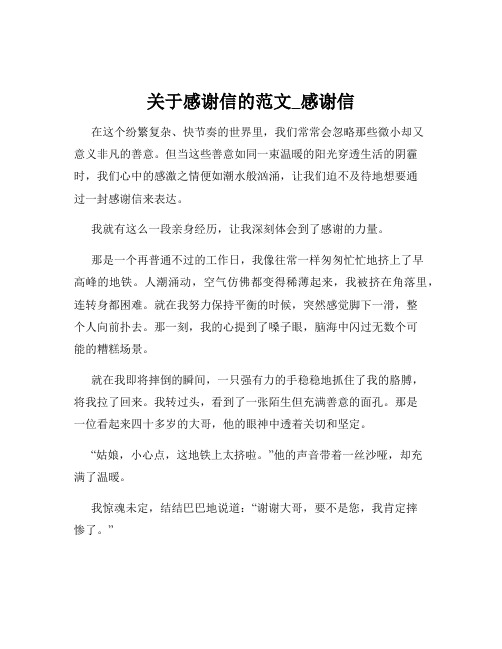 关于感谢信的范文_感谢信

在这个纷繁复杂、快节奏的世界里，我们常常会忽略那些微小却又意义非凡的善意。但当这些善意如同一束温暖的阳光穿透生活的阴霾时，我们心中的感激之情便如潮水般汹涌，让我们迫不及待地想要通过一封感谢信来表达。

我就有这么一段亲身经历，让我深刻体会到了感谢的力量。

那是一个再普通不过的工作日，我像往常一样匆匆忙忙地挤上了早高峰的地铁。人潮涌动，空气仿佛都变得稀薄起来，我被挤在角落里，连转身都困难。就在我努力保持平衡的时候，突然感觉脚下一滑，整个人向前扑去。那一刻，我的心提到了嗓子眼，脑海中闪过无数个可能的糟糕场景。

就在我即将摔倒的瞬间，一只强有力的手稳稳地抓住了我的胳膊，将我拉了回来。我转过头，看到了一张陌生但充满善意的面孔。那是一位看起来四十多岁的大哥，他的眼神中透着关切和坚定。

“姑娘，小心点，这地铁上太挤啦。”他的声音带着一丝沙哑，却充满了温暖。

我惊魂未定，结结巴巴地说道：“谢谢大哥，要不是您，我肯定摔惨了。”